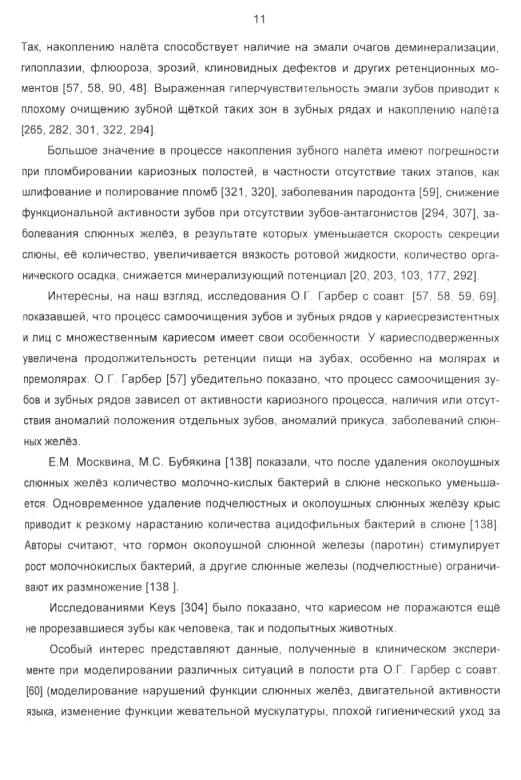 11

Так, накоплению налёта способствует наличие на эмали очагов деминерализации, гипоплазии, флюороза, эрозий, клиновидных дефектов и других ретенционных моментов [57, 58, 90, 48]. Выраженная гиперчувствительность эмали зубов приводит к плохому очищению зубной щёткой таких зон в зубных рядах и накоплению налёта [265, 282, 301, 322, 294].

Большое значение в процессе накопления зубного налёта имеют погрешности при пломбировании кариозных полостей, в частности отсутствие таких этапов, как шлифование и полирование пломб [321, 320], заболевания пародонта [59], снижение функциональной активности зубов при отсутствии зубов-антагонистов [294, 307], заболевания слюнных желёз, в результате которых уменьшается скорость секреции слюны, её количество, увеличивается вязкость ротовой жидкости, количество органического осадка, снижается минерализующий потенциал [20, 203, 103, 177, 292].

Интересны, на наш взгляд, исследования О.Г. Гарбер с соавт. [57, 58, 59, 69], показавшей, что процесс самоочищения зубов и зубных рядов у кариесрезистентных и лиц с множественным кариесом имеет свои особенности. У кариесподверженных увеличена продолжительность ретенции пищи на зубах, особенно на молярах и премолярах. О.Г. Гарбер [57] убедительно показано, что процесс самоочищения зубов и зубных рядов зависел от активности кариозного процесса, наличия или отсутствия аномалий положения отдельных зубов, аномалий прикуса, заболеваний слюнных желёз.

Е.М. Москвина, М.С. Бубякина [138] показали, что после удаления околоушных слюнных желёз количество молочно-кислых бактерий в слюне несколько уменьшается. Одновременное удаление подчелюстных и околоушных слюнных желёзу крыс приводит к резкому нарастанию количества ацидофильных бактерий в слюне [138]. Авторы считают, что гормон околоушной слюнной железы (паротин) стимулирует рост молочнокислых бактерий, а другие слюнные железы (подчелюстные) ограничивают их размножение [138 ].

Исследованиями Keys [304] было показано, что кариесом не поражаются ещё не прорезавшиеся зубы как человека, так и подопытных животных.

Особый интерес представляют данные, полученные в клиническом эксперименте при моделировании различных ситуаций в полости рта О.Г. Гарбер с соавт. [60] (моделирование нарушений функции слюнных желёз, двигательной активности языка, изменение функции жевательной мускулатуры, плохой гигиенический уход за